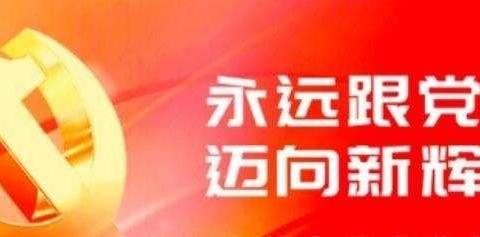 永远跟党
迈向新辉